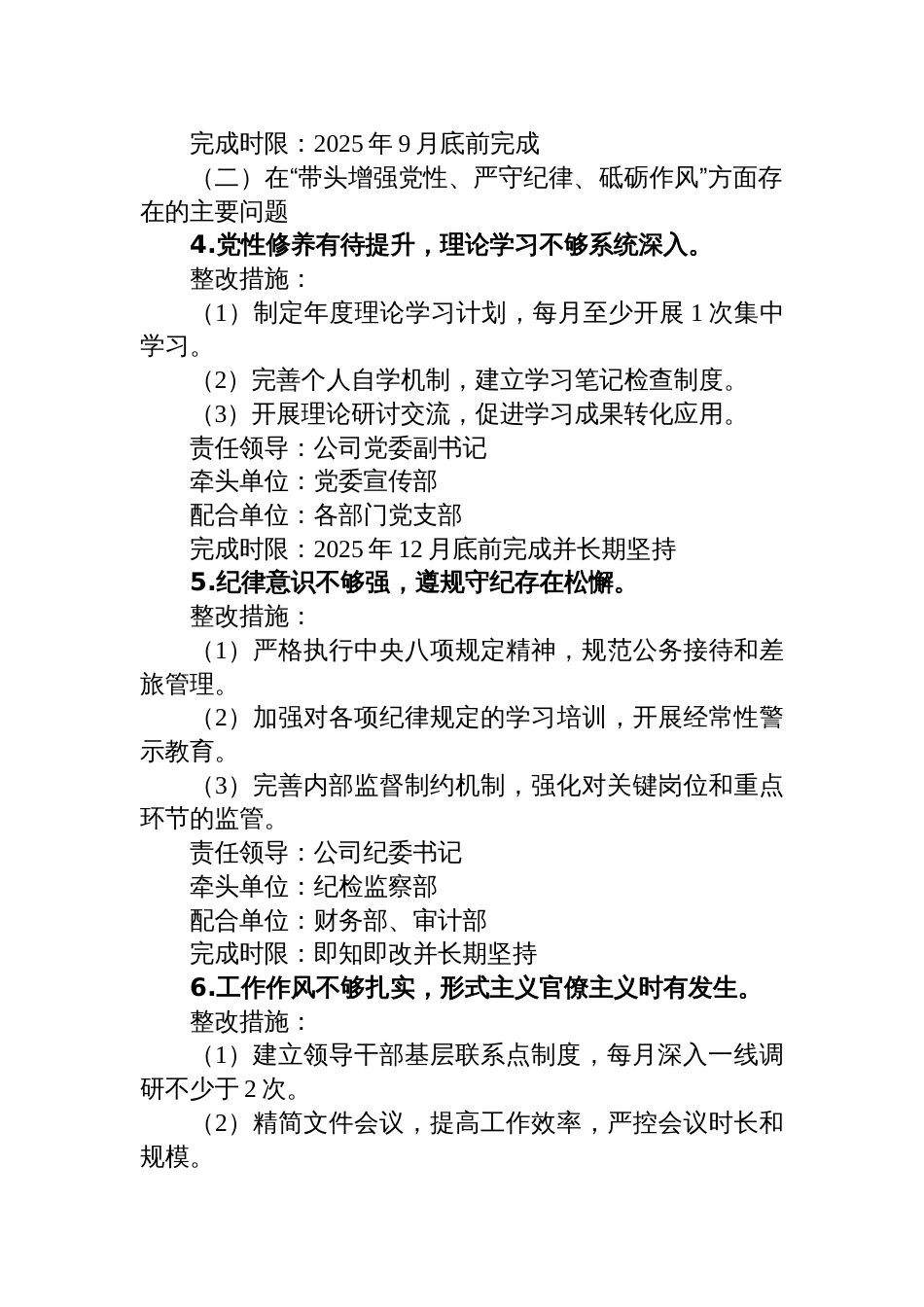 完成时限：2025 年 9 月底前完成

（二）在“带头增强党性、严守纪律、砥砺作风”方面存在的主要问题

4.党性修养有待提升，理论学习不够系统深入。

整改措施：

（1）制定年度理论学习计划，每月至少开展 1 次集中学习。

（2）完善个人自学机制，建立学习笔记检查制度。

（3）开展理论研讨交流，促进学习成果转化应用。

责任领导：公司党委副书记

牵头单位：党委宣传部

配合单位：各部门党支部

完成时限：2025 年 12 月底前完成并长期坚持

5.纪律意识不够强，遵规守纪存在松懈。

整改措施：

（1）严格执行中央八项规定精神，规范公务接待和差旅管理。

（2）加强对各项纪律规定的学习培训，开展经常性警示教育。

（3）完善内部监督制约机制，强化对关键岗位和重点环节的监管。

责任领导：公司纪委书记

牵头单位：纪检监察部

配合单位：财务部、审计部

完成时限：即知即改并长期坚持

6.工作作风不够扎实，形式主义官僚主义时有发生。

整改措施：

（1）建立领导干部基层联系点制度，每月深入一线调研不少于 2 次。

（2）精简文件会议，提高工作效率，严控会议时长和规模。